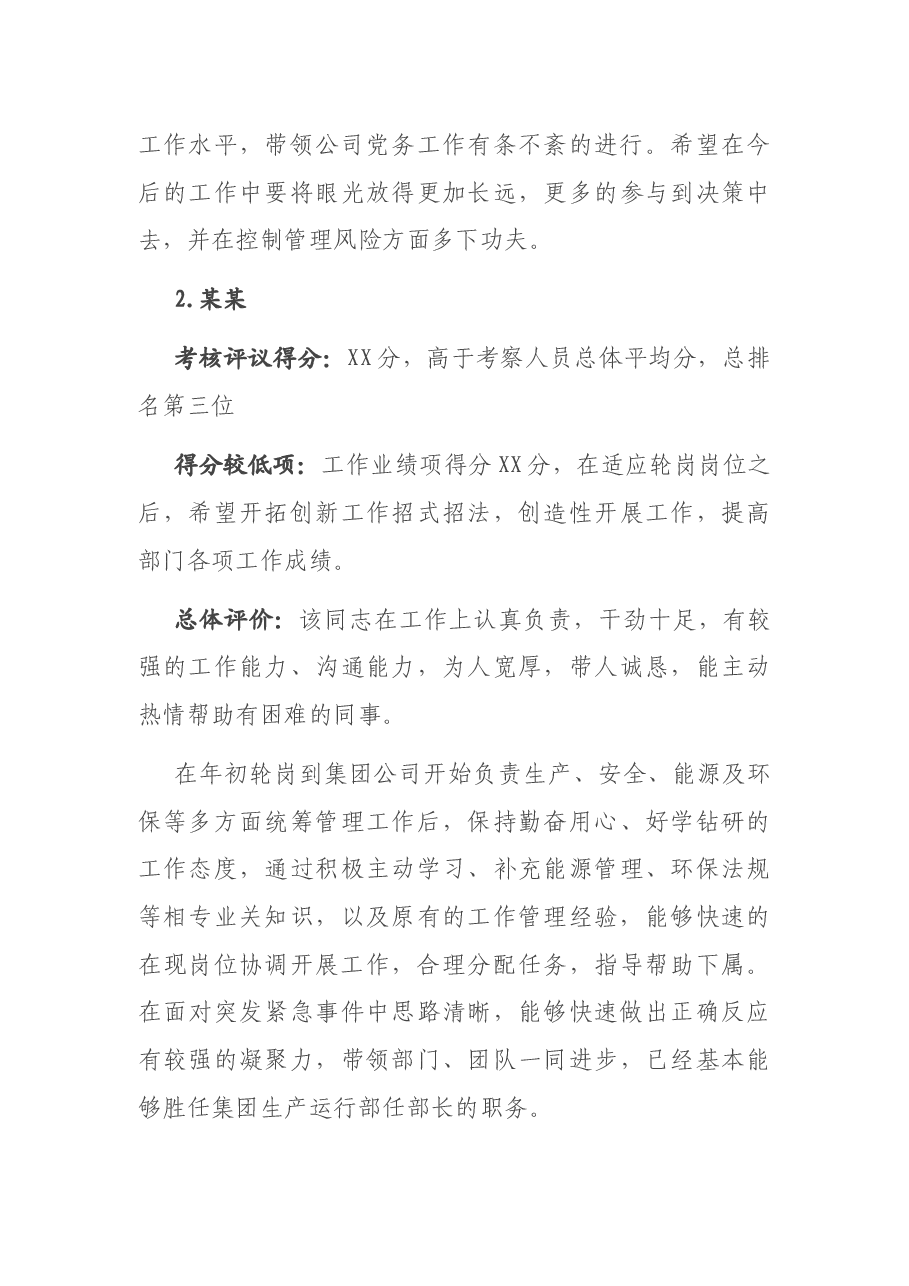 工作水平，带领公司党务工作有条不紊的进行。希望在今后的工作中要将眼光放得更加长远，更多的参与到决策中去，并在控制管理风险方面多下功夫。

2.某某

考核评议得分：XX分，高于考察人员总体平均分，总排名第三位

得分较低项：工作业绩项得分XX分，在适应轮岗岗位之后，希望开拓创新工作招式招法，创造性开展工作，提高部门各项工作成绩。

总体评价：该同志在工作上认真负责，干劲十足，有较强的工作能力、沟通能力，为人宽厚，带人诚恳，能主动热情帮助有困难的同事。

在年初轮岗到集团公司开始负责生产、安全、能源及环保等多方面统筹管理工作后，保持勤奋用心、好学钻研的工作态度，通过积极主动学习、补充能源管理、环保法规等相专业关知识，以及原有的工作管理经验，能够快速的在现岗位协调开展工作，合理分配任务，指导帮助下属。在面对突发紧急事件中思路清晰，能够快速做出正确反应有较强的凝聚力，带领部门、团队一同进步，已经基本能够胜任集团生产运行部任部长的职务。